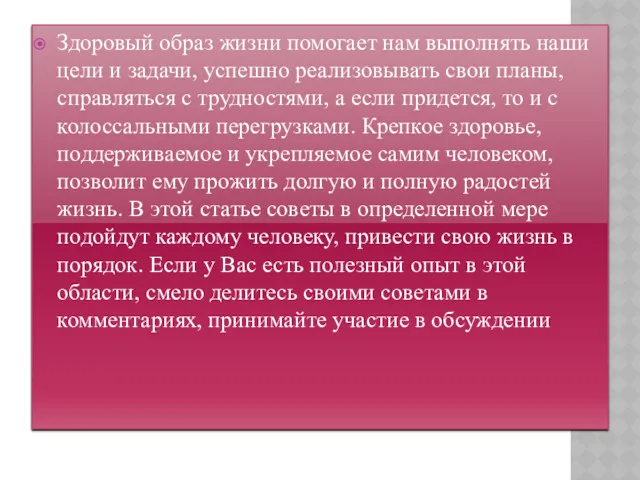 Здоровый образ жизни помогает нам выполнять наши цели и задачи, успешно реализовывать свои планы, справляться с трудностями, а если придется, то и с колоссальными перегрузками. Крепкое здоровье, поддерживаемое и укрепляемое самим человеком, позволит ему прожить долгую и полную радостей жизнь. В этой статье советы в определенной мере подойдут каждому человеку, привести свою жизнь в порядок. Если у Вас есть полезный опыт в этой области, смело делитесь своими советами в комментариях, принимайте участие в обсуждении